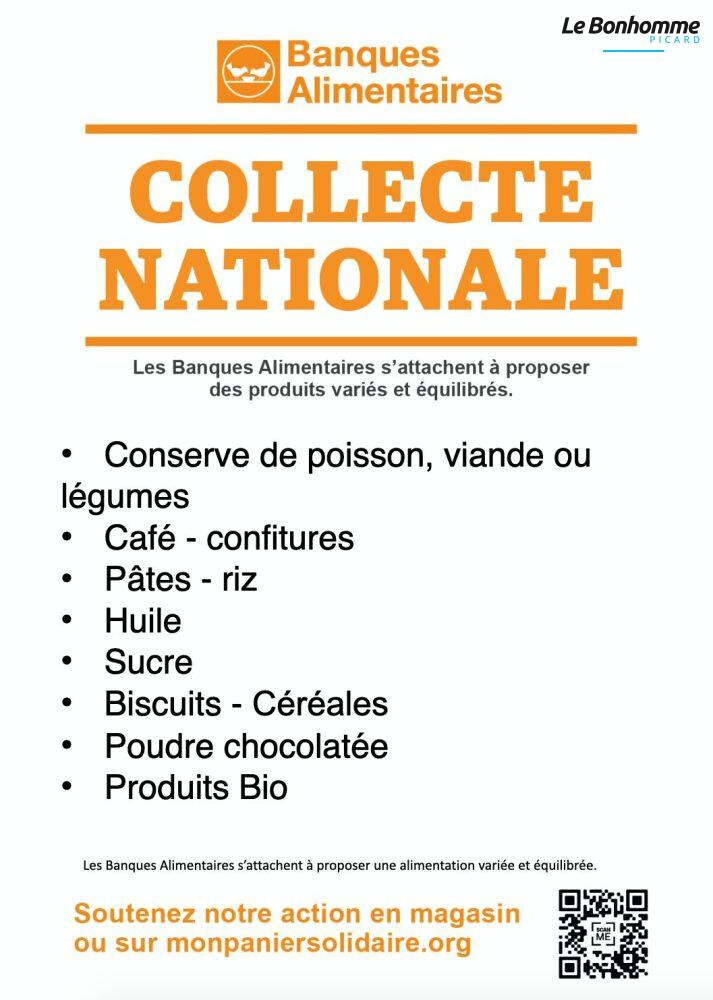 Le Bonhomme
PICARD

Banques Alimentaires

COLLECTE NATIONALE

Les Banques Alimentaires s'attachent à proposer des produits variés et équilibrés.

• Conserve de poisson, viande ou légumes
• Café - confitures
• Pâtes - riz
• Huile
• Sucre
• Biscuits - Céréales
• Poudre chocolatée
• Produits Bio

Les Banques Alimentaires s'attachent à proposer une alimentation variée et équilibrée.

Soutenez notre action en magasin ou sur monpaniersolidaire.org

SCAN ME